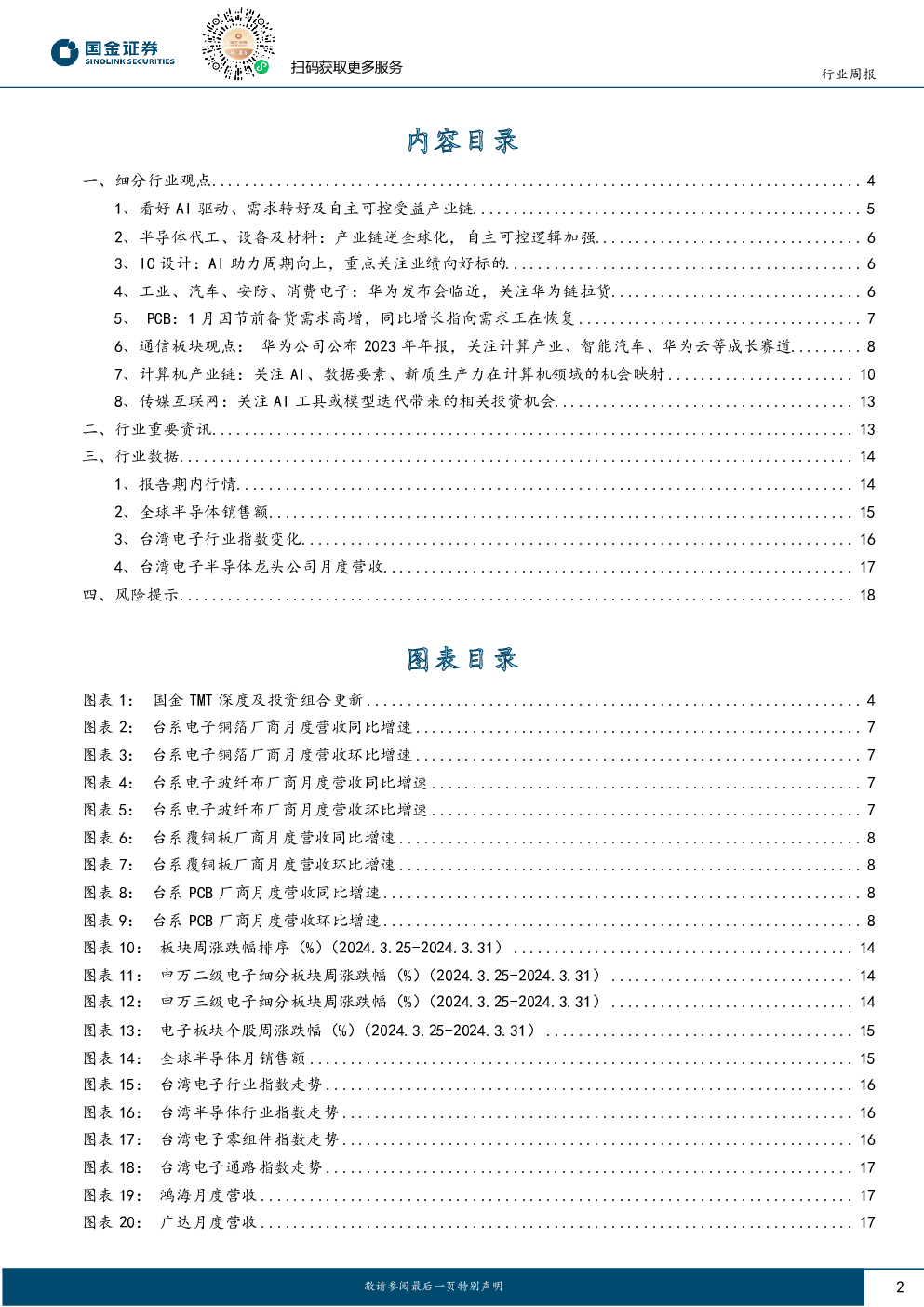 国金证券
SINOLINK SECURITIES

扫码获取更多服务

行业周报

内容目录

一、细分行业观点 4
1、看好 AI 驱动、需求转好及自主可控受益产业链 5
2、半导体代工、设备及材料：产业链逆全球化，自主可控逻辑加强 6
3、IC 设计：AI 助力周期向上，重点关注业绩向好标的 6
4、工业、汽车、安防、消费电子：华为发布会临近，关注华为链拉货 6
5、 PCB：1 月因节前备货需求高增，同比增长指向需求正在恢复 7
6、通信板块观点： 华为公司公布 2023 年年报，关注计算产业、智能汽车、华为云等成长赛道 8
7、计算机产业链：关注 AI、数据要素、新质生产力在计算机领域的机会映射 10
8、传媒互联网：关注 AI 工具或模型迭代带来的相关投资机会 13
二、行业重要资讯 13
三、行业数据 14
1、报告期内行情 14
2、全球半导体销售额 15
3、台湾电子行业指数变化 16
4、台湾电子半导体龙头公司月度营收 17
四、风险提示 18

图表目录

图表 1: 国金 TMT 深度及投资组合更新 4
图表 2: 台系电子铜箔厂商月度营收同比增速 7
图表 3: 台系电子铜箔厂商月度营收环比增速 7
图表 4: 台系电子玻纤布厂商月度营收同比增速 7
图表 5: 台系电子玻纤布厂商月度营收环比增速 7
图表 6: 台系覆铜板厂商月度营收同比增速 8
图表 7: 台系覆铜板厂商月度营收环比增速 8
图表 8: 台系 PCB 厂商月度营收同比增速 8
图表 9: 台系 PCB 厂商月度营收环比增速 8
图表 10: 板块周涨跌幅排序（%）(2024.3.25-2024.3.31) 14
图表 11: 申万二级电子细分板块周涨跌幅（%）(2024.3.25-2024.3.31) 14
图表 12: 申万三级电子细分板块周涨跌幅（%）(2024.3.25-2024.3.31) 14
图表 13: 电子板块个股周涨跌幅（%）(2024.3.25-2024.3.31) 15
图表 14: 全球半导体月销售额 15
图表 15: 台湾电子行业指数走势 16
图表 16: 台湾半导体行业指数走势 16
图表 17: 台湾电子零组件指数走势 16
图表 18: 台湾电子通路指数走势 17
图表 19: 鸿海月度营收 17
图表 20: 广达月度营收 17

敬请参阅最后一页特别声明
2